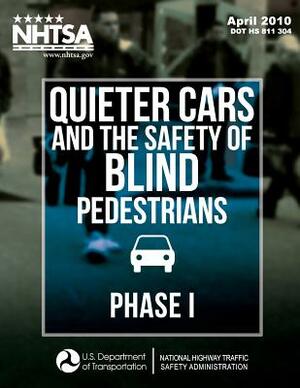 NHTSA
www.nhtsa.gov

April 2010
DOT HS 811 304

QUIETER CARS AND THE SAFETY OF BLIND PEDESTRIANS

PHASE I

U.S. Department of Transportation

NATIONAL HIGHWAY TRAFFIC SAFETY ADMINISTRATION